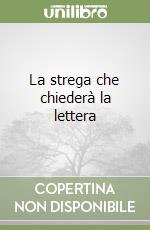 unilibro

La strega che chiederà la lettera

COPERTINA NON DISPONIBILE